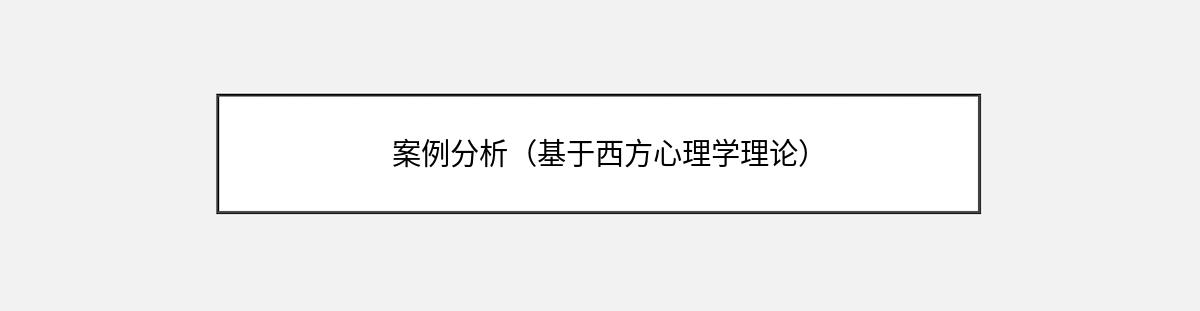 案例分析（基于西方心理学理论）